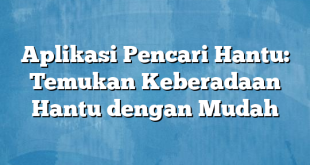 Aplikasi Pencari Hantu: Temukan Keberadaan Hantu dengan Mudah